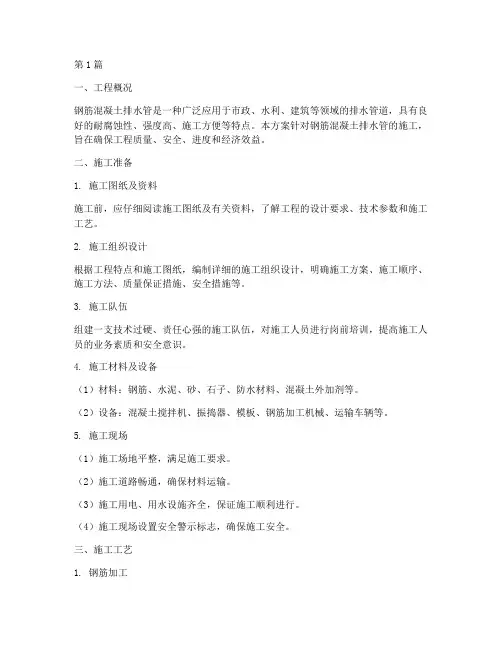 第1篇

一、工程概况

钢筋混凝土排水管是一种广泛应用于市政、水利、建筑等领域的排水管道，具有良好的耐腐蚀性、强度高、施工方便等特点。本方案针对钢筋混凝土排水管的施工，旨在确保工程质量、安全、进度和经济效益。

二、施工准备

1. 施工图纸及资料

施工前，应仔细阅读施工图纸及有关资料，了解工程的设计要求、技术参数和施工工艺。

2. 施工组织设计

根据工程特点和施工图纸，编制详细的施工组织设计，明确施工方案、施工顺序、施工方法、质量保证措施、安全措施等。

3. 施工队伍

组建一支技术过硬、责任心强的施工队伍，对施工人员进行岗前培训，提高施工人员的业务素质和安全意识。

4. 施工材料及设备

（1）材料：钢筋、水泥、砂、石子、防水材料、混凝土外加剂等。

（2）设备：混凝土搅拌机、振捣器、模板、钢筋加工机械、运输车辆等。

5. 施工现场

（1）施工场地平整，满足施工要求。

（2）施工道路畅通，确保材料运输。

（3）施工用电、用水设施齐全，保证施工顺利进行。

（4）施工现场设置安全警示标志，确保施工安全。

三、施工工艺

1. 钢筋加工